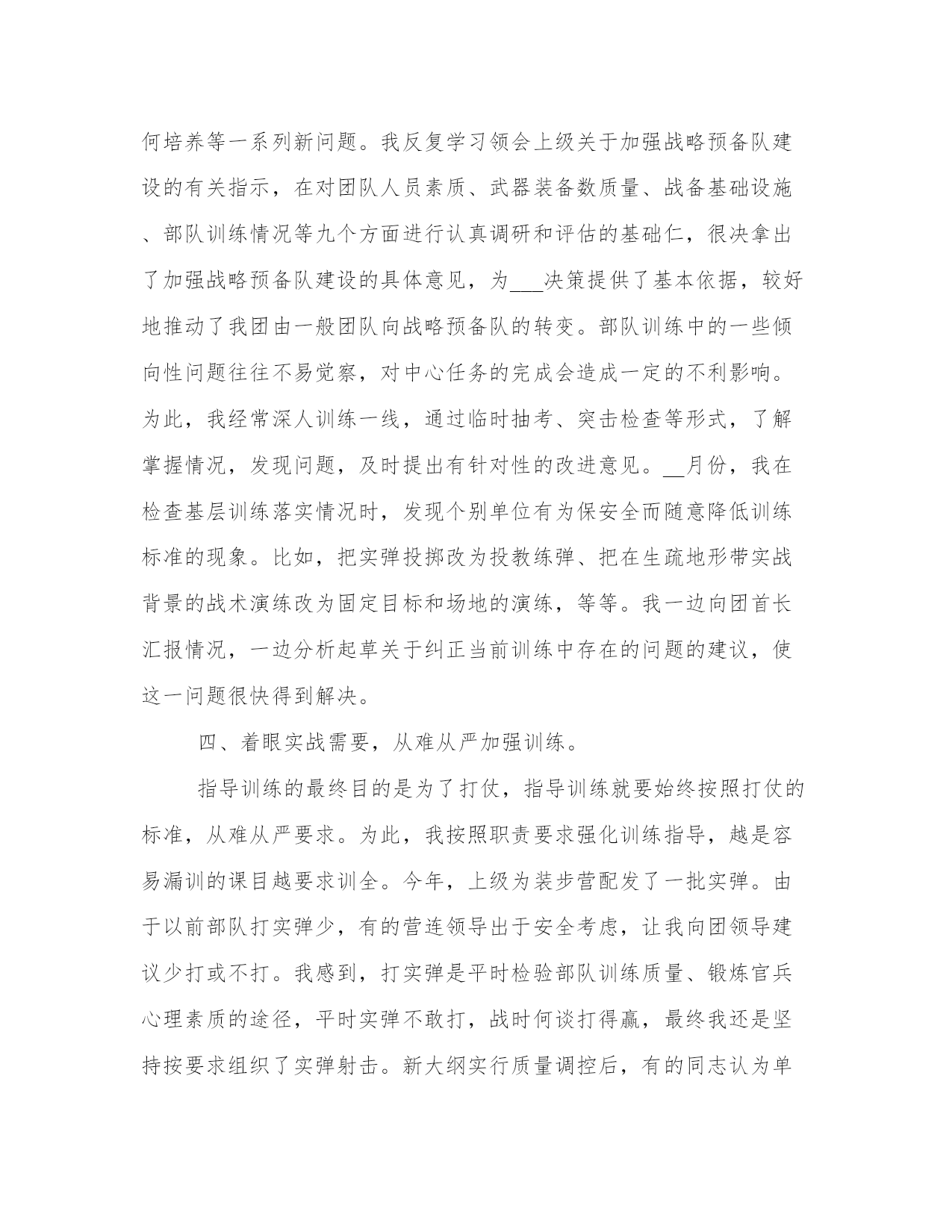 何培养等一系列新问题。我反复学习领会上级关于加强战略预备队建设的有关指示，在对团队人员素质、武器装备数质量、战备基础设施、部队训练情况等九个方面进行认真调研和评估的基础仁，很决拿出了加强战略预备队建设的具体意见，为___决策提供了基本依据，较好地推动了我团由一般团队向战略预备队的转变。部队训练中的一些倾向性问题往往不易觉察，对中心任务的完成会造成一定的不利影响。为此，我经常深人训练一线，通过临时抽考、突击检查等形式，了解掌握情况，发现问题，及时提出有针对性的改进意见。__月份，我在检查基层训练落实情况时，发现个别单位有为保安全而随意降低训练标准的现象。比如，把实弹投掷改为投教练弹、把在生疏地形带实战背景的战术演练改为固定目标和场地的演练，等等。我一边向团首长汇报情况，一边分析起草关于纠正当前训练中存在的问题的建议，使这一问题很快得到解决。

四、着眼实战需要，从难从严加强训练。

指导训练的最终目的是为了打仗，指导训练就要始终按照打仗的标准，从难从严要求。为此，我按照职责要求强化训练指导，越是容易漏训的课目越要求训全。今年，上级为装步营配发了一批实弹。由于以前部队打实弹少，有的营连领导出于安全考虑，让我向团领导建议少打或不打。我感到，打实弹是平时检验部队训练质量、锻炼官兵心理素质的途径，平时实弹不敢打，战时何谈打得赢，最终我还是坚持按要求组织了实弹射击。新大纲实行质量调控后，有的同志认为单